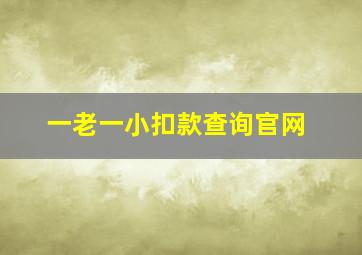 一老一小扣款查询官网